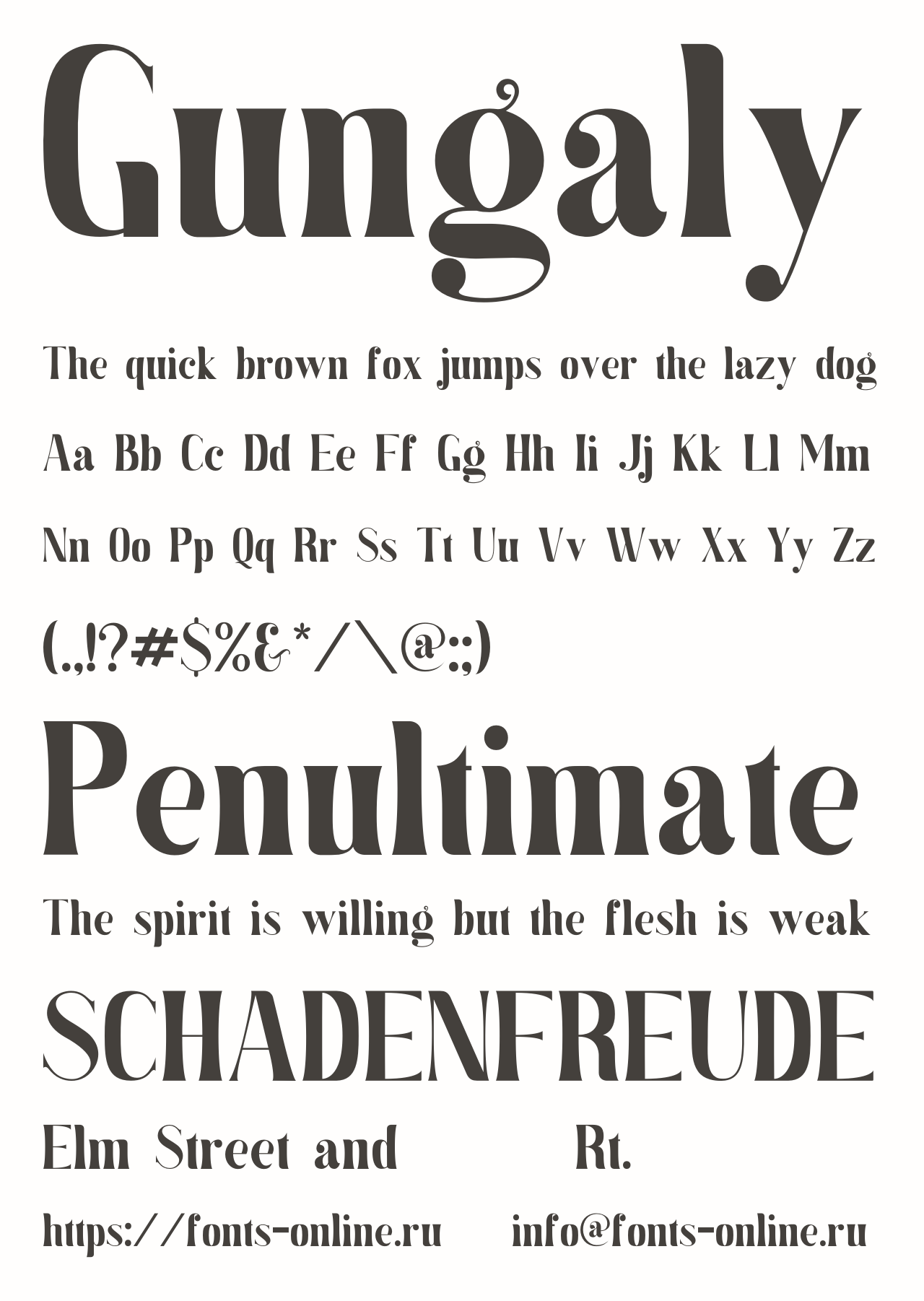 Gungaly

The quick brown fox jumps over the lazy dog

Aa Bb Cc Dd Ee Ff Gg Hh Ii Jj Kk Ll Mm

Nn Oo Pp Qq Rr Ss Tt Uu Vv Ww Xx Yy Zz

(.,!?#$%&*/\@:;)

Penultimate

The spirit is willing but the flesh is weak

SCHADENFREUDE

Elm Street and Rt.

https://fonts-online.ru info@fonts-online.ru